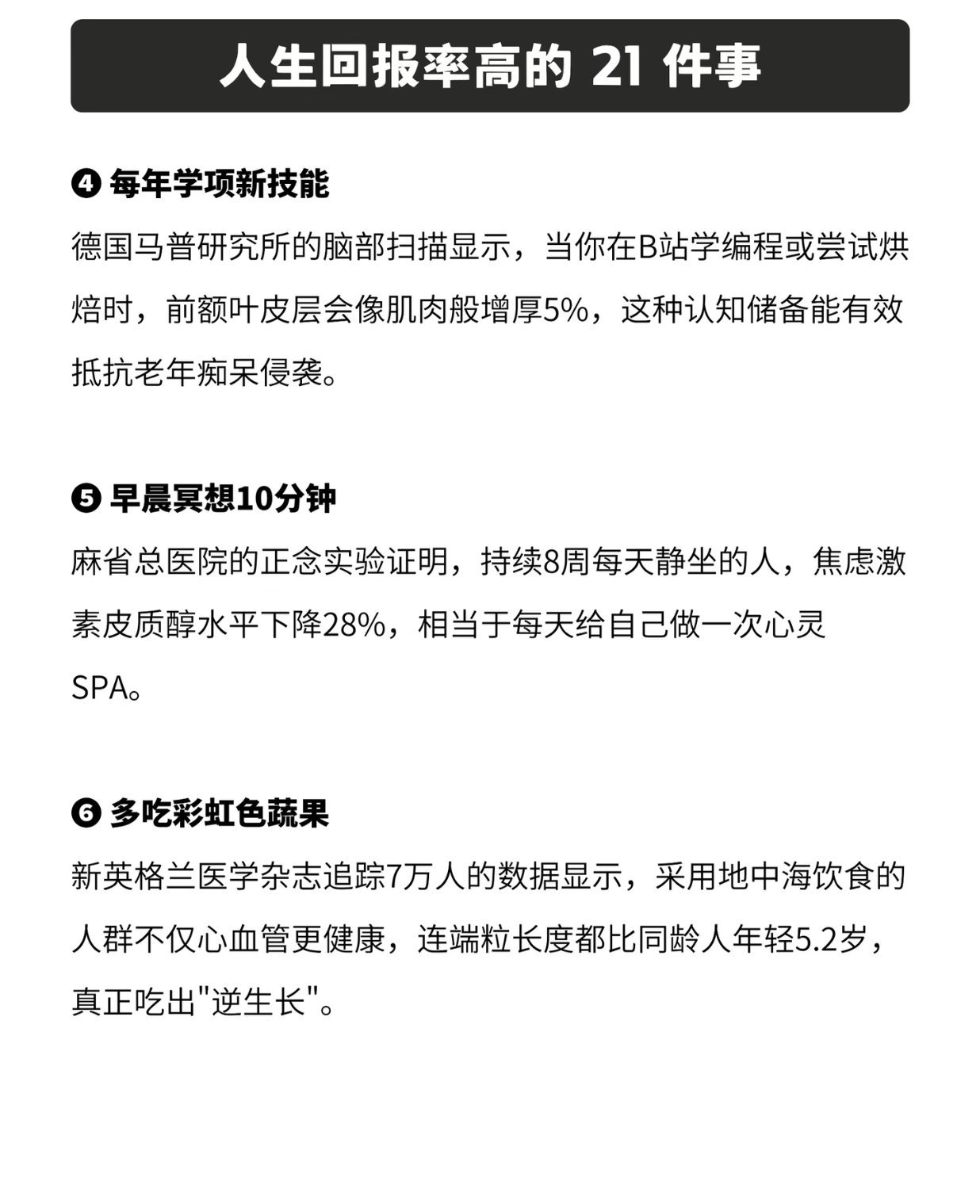 人生回报率高的 21 件事

❹ 每年学项新技能

德国马普研究所的脑部扫描显示，当你在B站学编程或尝试烘焙时，前额叶皮层会像肌肉般增厚5%，这种认知储备能有效抵抗老年痴呆侵袭。

❺ 早晨冥想10分钟

麻省总医院的正念实验证明，持续8周每天静坐的人，焦虑激素皮质醇水平下降28%，相当于每天给自己做一次心灵SPA。

❻ 多吃彩虹色蔬果

新英格兰医学杂志追踪7万人的数据显示，采用地中海饮食的人群不仅心血管更健康，连端粒长度都比同龄人年轻5.2岁，真正吃出"逆生长"。